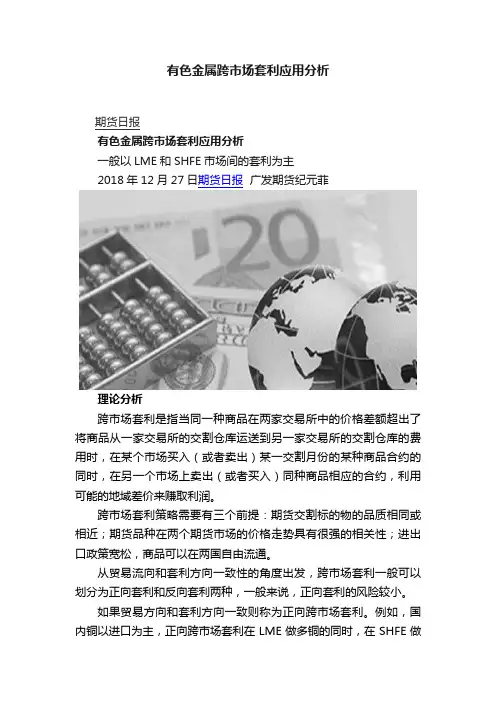 有色金属跨市场套利应用分析

期货日报

有色金属跨市场套利应用分析

一般以 LME 和 SHFE 市场间的套利为主

2018 年 12 月 27 日期货日报 广发期货纪元菲

20

理论分析

跨市场套利是指当同一种商品在两家交易所中的价格差额超出了将商品从一家交易所的交割仓库运送到另一家交易所的交割仓库的费用时，在某个市场买入（或者卖出）某一交割月份的某种商品合约的同时，在另一个市场上卖出（或者买入）同种商品相应的合约，利用可能的地域差价来赚取利润。

跨市场套利策略需要有三个前提：期货交割标的物的品质相同或相近；期货品种在两个期货市场的价格走势具有很强的相关性；进出口政策宽松，商品可以在两国自由流通。

从贸易流向和套利方向一致性的角度出发，跨市场套利一般可以划分为正向套利和反向套利两种，一般来说，正向套利的风险较小。

如果贸易方向和套利方向一致则称为正向跨市场套利。例如，国内铜以进口为主，正向跨市场套利在 LME 做多铜的同时，在 SHFE 做